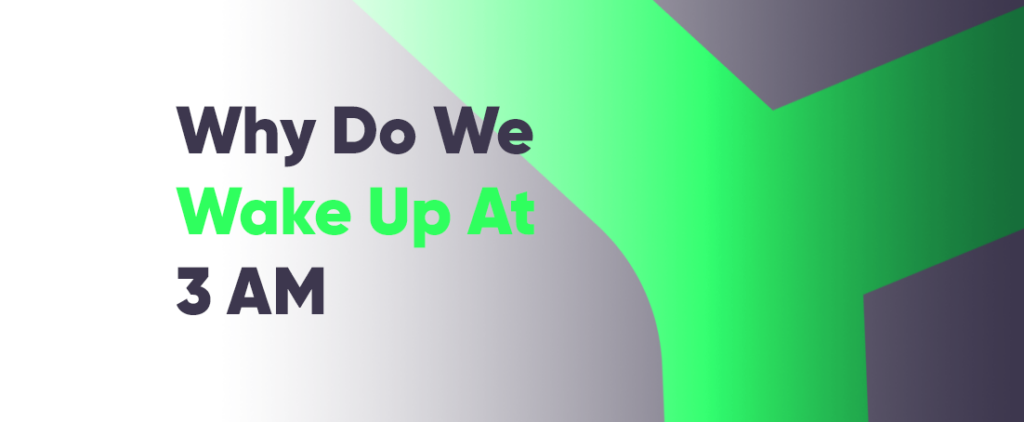 Why Do We
Wake Up At
3 AM